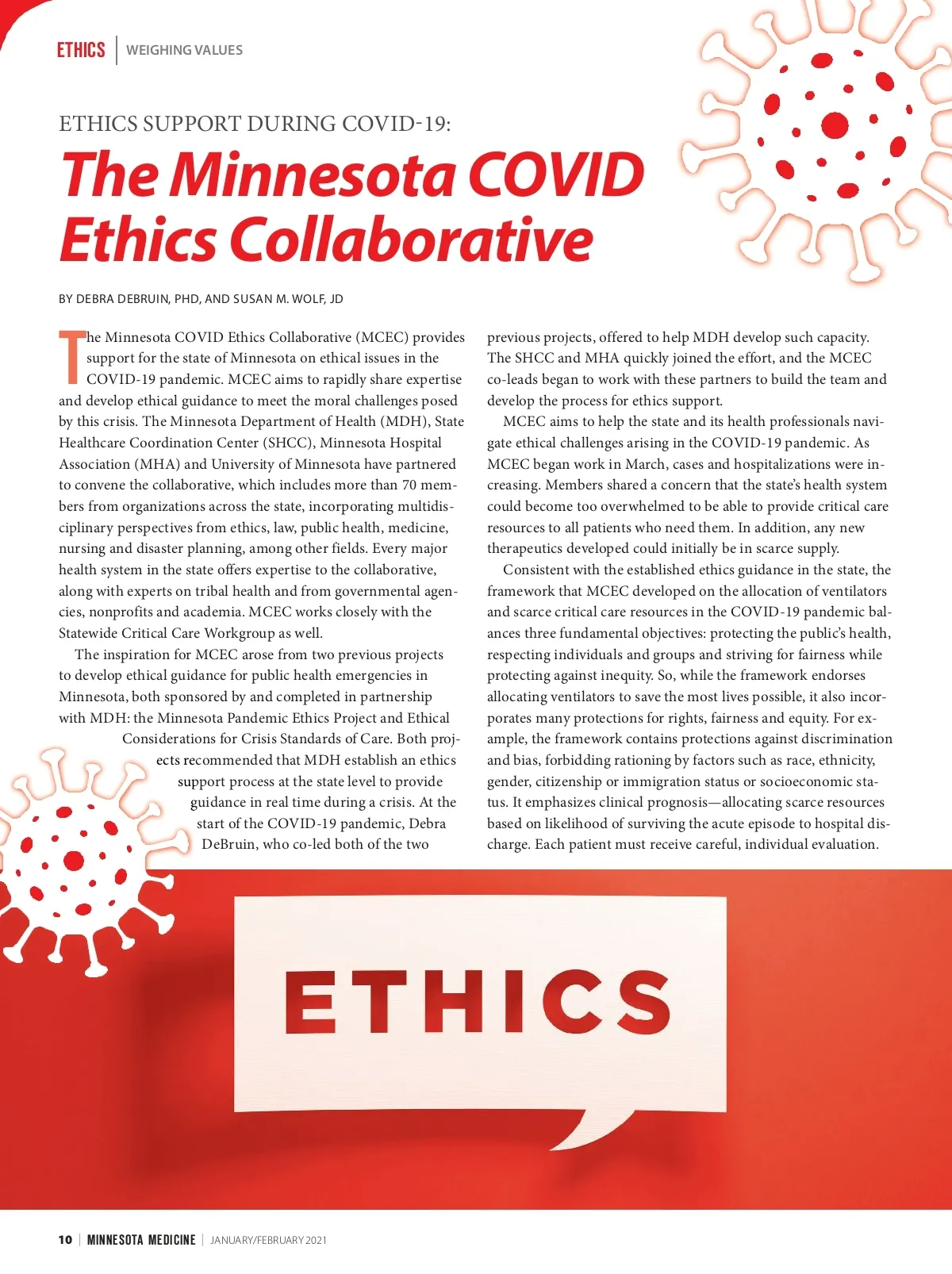 ETHICS | WEIGHING VALUES

ETHICS SUPPORT DURING COVID-19:

The Minnesota COVID Ethics Collaborative

BY DEBRA DEBRUIN, PHD, AND SUSAN M. WOLF, JD

The Minnesota COVID Ethics Collaborative (MCEC) provides support for the state of Minnesota on ethical issues in the COVID-19 pandemic. MCEC aims to rapidly share expertise and develop ethical guidance to meet the moral challenges posed by this crisis. The Minnesota Department of Health (MDH), State Healthcare Coordination Center (SHCC), Minnesota Hospital Association (MHA) and University of Minnesota have partnered to convene the collaborative, which includes more than 70 members from organizations across the state, incorporating multidisciplinary perspectives from ethics, law, public health, medicine, nursing and disaster planning, among other fields. Every major health system in the state offers expertise to the collaborative, along with experts on tribal health and from governmental agencies, nonprofits and academia. MCEC works closely with the Statewide Critical Care Workgroup as well.

The inspiration for MCEC arose from two previous projects to develop ethical guidance for public health emergencies in Minnesota, both sponsored by and completed in partnership with MDH: the Minnesota Pandemic Ethics Project and Ethical Considerations for Crisis Standards of Care. Both projects recommended that MDH establish an ethics support process at the state level to provide guidance in real time during a crisis. At the start of the COVID-19 pandemic, Debra DeBruin, who co-led both of the two previous projects, offered to help MDH develop such capacity. The SHCC and MHA quickly joined the effort, and the MCEC co-leads began to work with these partners to build the team and develop the process for ethics support.

MCEC aims to help the state and its health professionals navigate ethical challenges arising in the COVID-19 pandemic. As MCEC began work in March, cases and hospitalizations were increasing. Members shared a concern that the state's health system could become too overwhelmed to be able to provide critical care resources to all patients who need them. In addition, any new therapeutics developed could initially be in scarce supply.

Consistent with the established ethics guidance in the state, the framework that MCEC developed on the allocation of ventilators and scarce critical care resources in the COVID-19 pandemic balances three fundamental objectives: protecting the public's health, respecting individuals and groups and striving for fairness while protecting against inequity. So, while the framework endorses allocating ventilators to save the most lives possible, it also incorporates many protections for rights, fairness and equity. For example, the framework contains protections against discrimination and bias, forbidding rationing by factors such as race, ethnicity, gender, citizenship or immigration status or socioeconomic status. It emphasizes clinical prognosis—allocating scarce resources based on likelihood of surviving the acute episode to hospital discharge. Each patient must receive careful, individual evaluation.

ETHICS

10 | MINNESOTA MEDICINE | JANUARY/FEBRUARY 2021